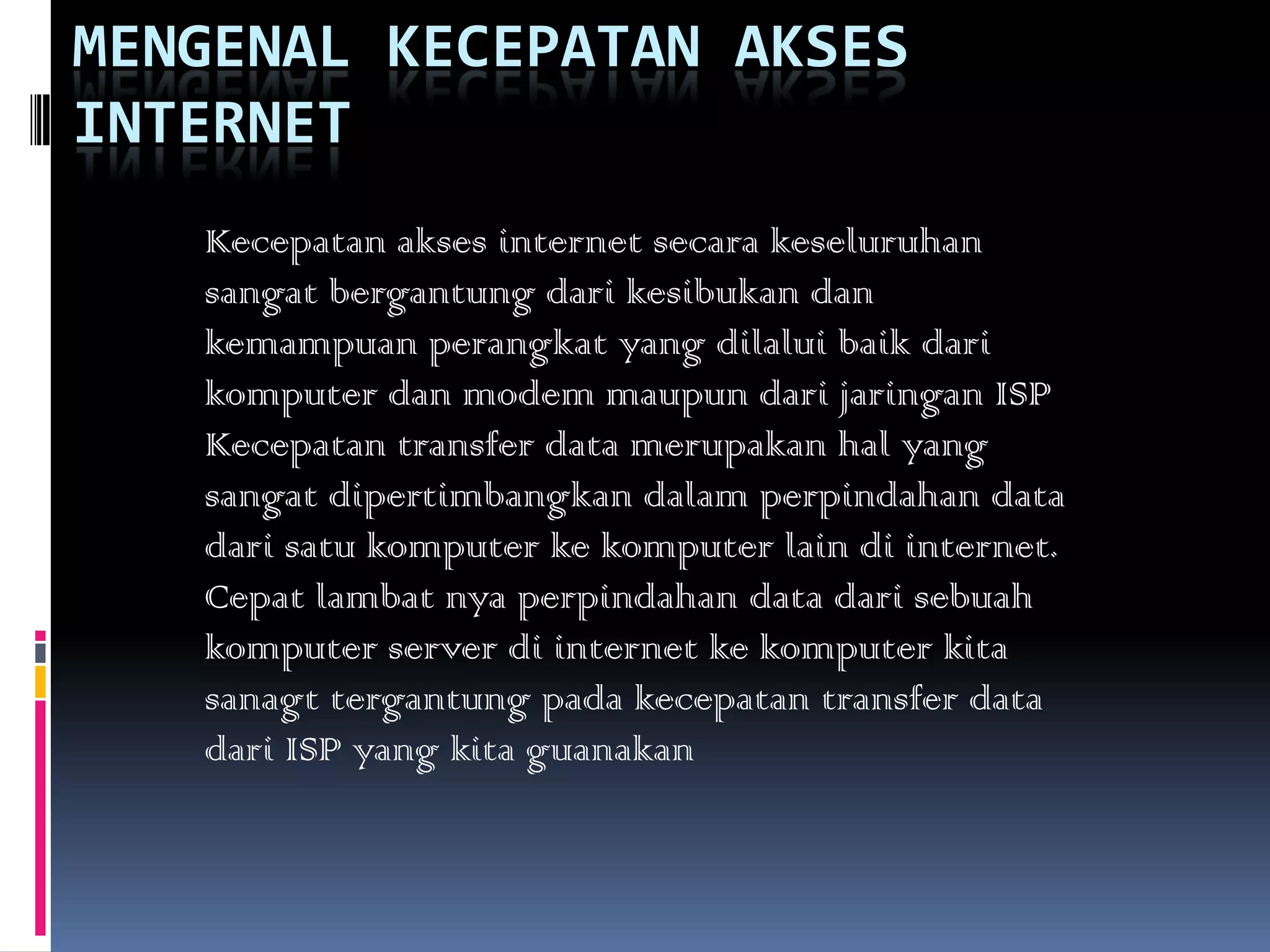 MENGENAL KECEPATAN AKSES INTERNET

Kecepatan akses internet secara keseluruhan sangat bergantung dari kesibukan dan kemampuan perangkat yang dilalui baik dari komputer dan modem maupun dari jaringan ISP Kecepatan transfer data merupakan hal yang sangat dipertimbangkan dalam perpindahan data dari satu komputer ke komputer lain di internet. Cepat lambat nya perpindahan data dari sebuah komputer server di internet ke komputer kita sanagt tergantung pada kecepatan transfer data dari ISP yang kita guanakan